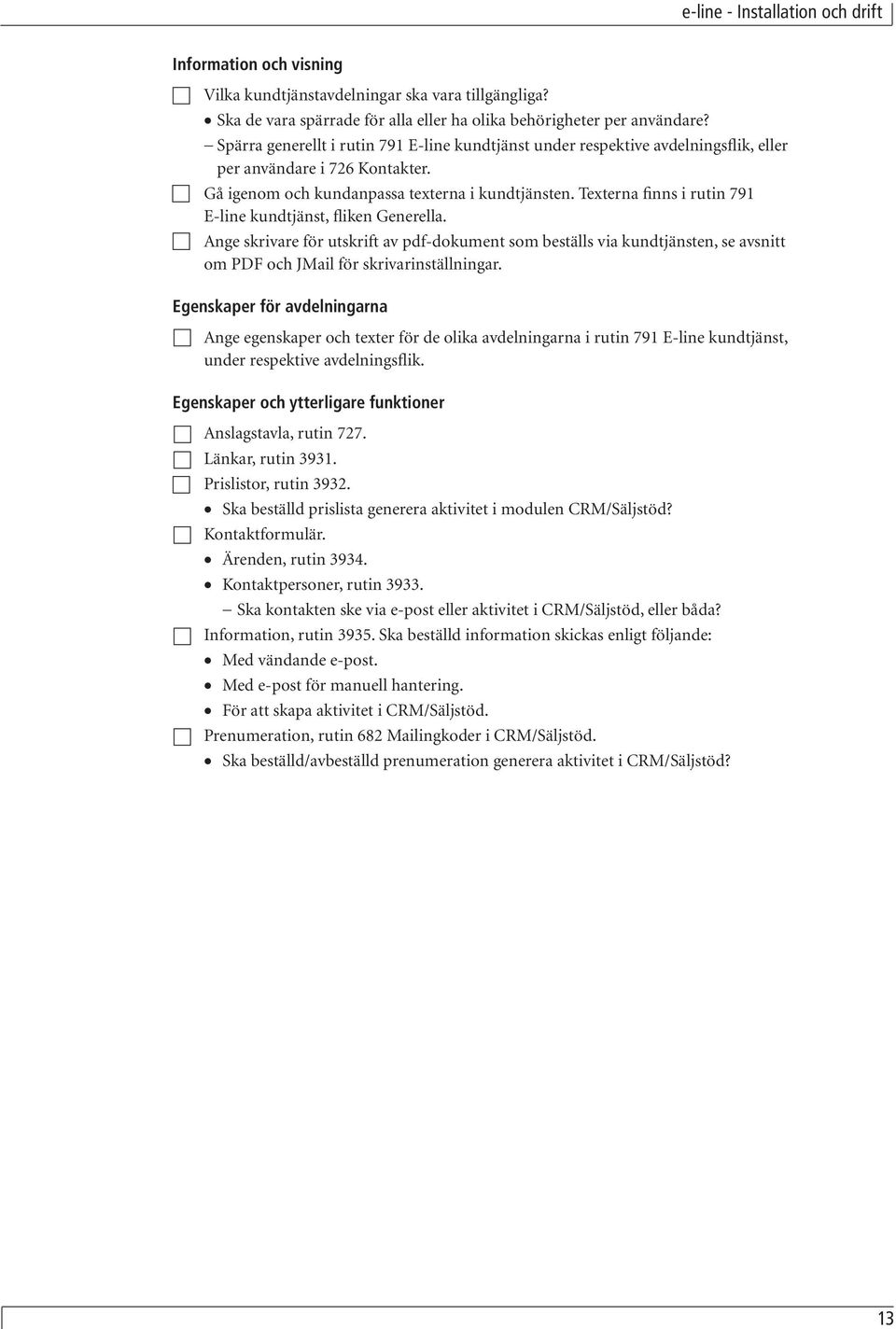 e-line - Installation och drift

Information och visning

☐ Vilka kundtjänstavdelningar ska vara tillgängliga?
• Ska de vara spärrade för alla eller ha olika behörigheter per användare?
– Spärra generellt i rutin 791 E-line kundtjänst under respektive avdelningsflik, eller per användare i 726 Kontakter.
☐ Gå igenom och kundanpassa texterna i kundtjänsten. Texterna finns i rutin 791 E-line kundtjänst, fliken Generella.
☐ Ange skrivare för utskrift av pdf-dokument som beställs via kundtjänsten, se avsnitt om PDF och JMail för skrivarinställningar.

Egenskaper för avdelningarna

☐ Ange egenskaper och texter för de olika avdelningarna i rutin 791 E-line kundtjänst, under respektive avdelningsflik.

Egenskaper och ytterligare funktioner

☐ Anslagstavla, rutin 727.
☐ Länkar, rutin 3931.
☐ Prislistor, rutin 3932.
• Ska beställd prislista generera aktivitet i modulen CRM/Säljstöd?
☐ Kontaktformulär.
• Ärenden, rutin 3934.
• Kontaktpersoner, rutin 3933.
– Ska kontakten ske via e-post eller aktivitet i CRM/Säljstöd, eller båda?
☐ Information, rutin 3935. Ska beställd information skickas enligt följande:
• Med vändande e-post.
• Med e-post för manuell hantering.
• För att skapa aktivitet i CRM/Säljstöd.
☐ Prenumeration, rutin 682 Mailingkoder i CRM/Säljstöd.
• Ska beställd/avbeställd prenumeration generera aktivitet i CRM/Säljstöd?

13